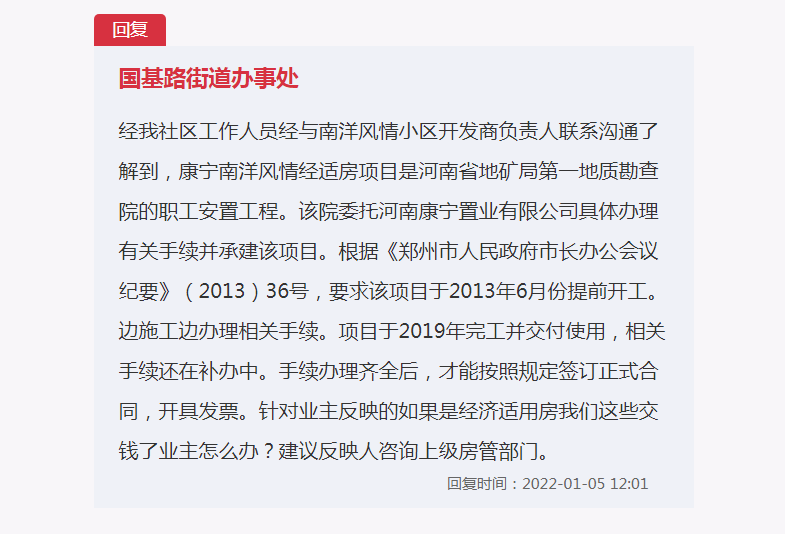 回复

国基路街道办事处

经我社区工作人员经与南洋风情小区开发商负责人联系沟通了解到，康宁南洋风情经适房项目是河南省地矿局第一地质勘查院的职工安置工程。该院委托河南康宁置业有限公司具体办理有关手续并承建该项目。根据《郑州市人民政府市长办公会议纪要》（2013）36号，要求该项目于2013年6月份提前开工。边施工边办理相关手续。项目于2019年完工并交付使用，相关手续还在补办中。手续办理齐全后，才能按照规定签订正式合同，开具发票。针对业主反映的如果是经济适用房我们这些交钱了业主怎么办？建议反映人咨询上级房管部门。

回复时间：2022-01-05 12:01